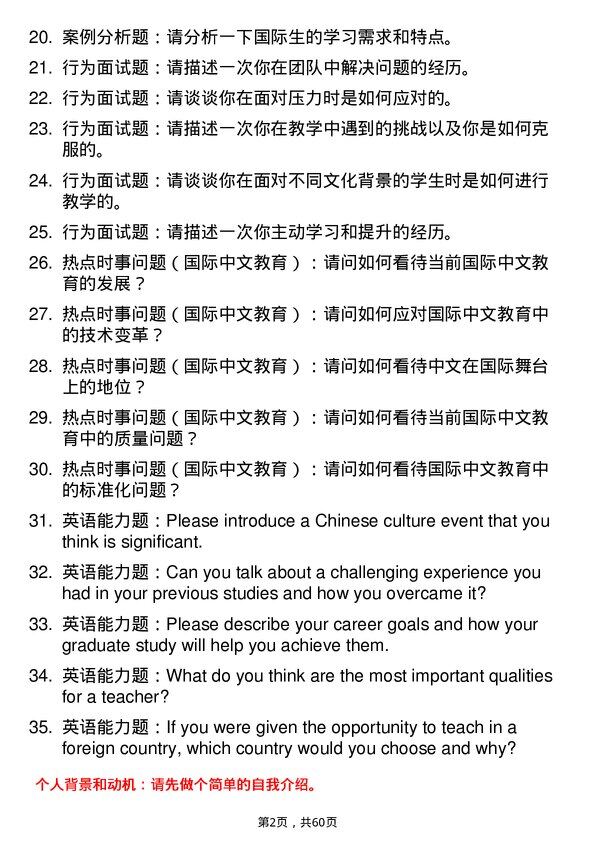 20. 案例分析题：请分析一下国际生的学习需求和特点。

21. 行为面试题：请描述一次你在团队中解决问题的经历。

22. 行为面试题：请谈谈你在面对压力时是如何应对的。

23. 行为面试题：请描述一次你在教学中遇到的挑战以及你是如何克服的。

24. 行为面试题：请谈谈你在面对不同文化背景的学生时是如何进行教学的。

25. 行为面试题：请描述一次你主动学习和提升的经历。

26. 热点时事问题（国际中文教育）：请问如何看待当前国际中文教育的发展？

27. 热点时事问题（国际中文教育）：请问如何应对国际中文教育中的技术变革？

28. 热点时事问题（国际中文教育）：请问如何看待中文在国际舞台上的地位？

29. 热点时事问题（国际中文教育）：请问如何看待当前国际中文教育中的质量问题？

30. 热点时事问题（国际中文教育）：请问如何看待国际中文教育中的标准化问题？

31. 英语能力题：Please introduce a Chinese culture event that you think is significant.

32. 英语能力题：Can you talk about a challenging experience you had in your previous studies and how you overcame it?

33. 英语能力题：Please describe your career goals and how your graduate study will help you achieve them.

34. 英语能力题：What do you think are the most important qualities for a teacher?

35. 英语能力题：If you were given the opportunity to teach in a foreign country, which country would you choose and why?

个人背景和动机：请先做个简单的自我介绍。

第2页，共60页